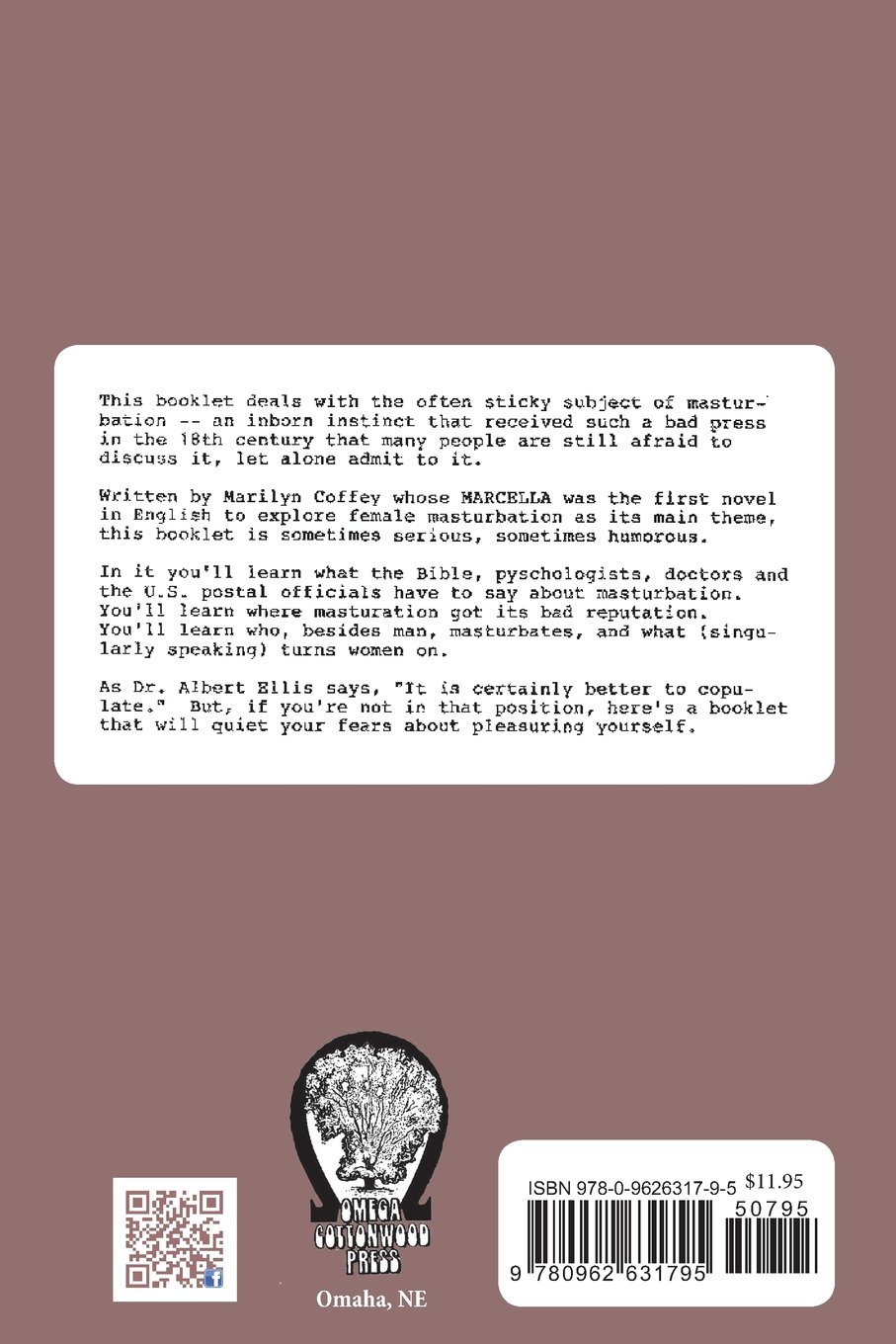 This booklet deals with the often sticky subject of masturbation -- an inborn instinct that received such a bad press in the 18th century that many people are still afraid to discuss it, let alone admit to it.

Written by Marilyn Coffey whose MARCELLA was the first novel in English to explore female masturbation as its main theme, this booklet is sometimes serious, sometimes humorous.

In it you'll learn what the Bible, pyschologists, doctors and the U.S. postal officials have to say about masturbation. You'll learn where masturation got its bad reputation. You'll learn who, besides man, masturbates, and what (singularly speaking) turns women on.

As Dr. Albert Ellis says, "It is certainly better to copulate." But, if you're not in that position, here's a booklet that will quiet your fears about pleasuring yourself.

OMEGA COTTONWOOD PRESS

Omaha, NE

ISBN 978-0-9626317-9-5 $11.95

50795

9 780962 631795